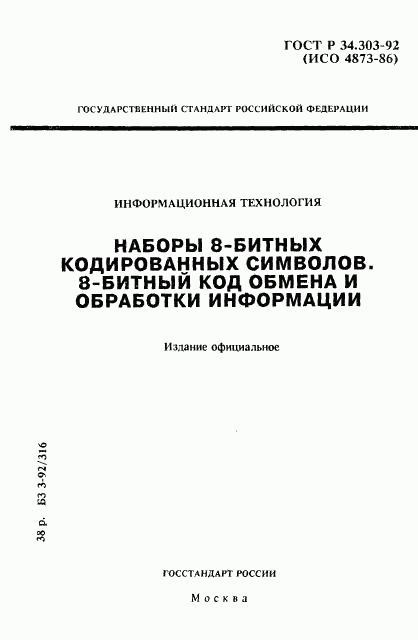 ГОСТ Р 34.303-92
(ИСО 4873-86)

ГОСУДАРСТВЕННЫЙ СТАНДАРТ РОССИЙСКОЙ ФЕДЕРАЦИИ

ИНФОРМАЦИОННАЯ ТЕХНОЛОГИЯ

НАБОРЫ 8-БИТНЫХ КОДИРОВАННЫХ СИМВОЛОВ. 8-БИТНЫЙ КОД ОБМЕНА И ОБРАБОТКИ ИНФОРМАЦИИ

Издание официальное

38 р. БЗ 3-92/316

ГОССТАНДАРТ РОССИИ

Москва